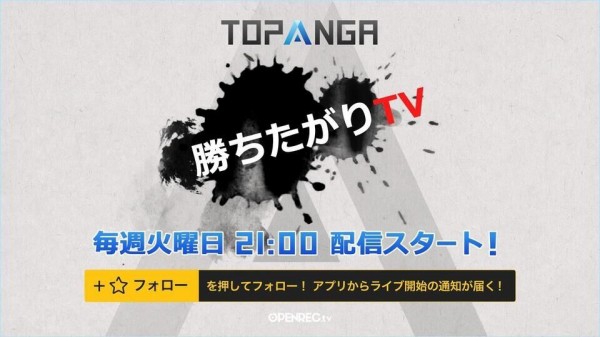 TOPANGA

勝ちたがりTV

毎週火曜日 21:00 配信スタート！

+☆ フォロー を押してフォロー！ アプリからライブ開始の通知が届く！

OPENREC.tv